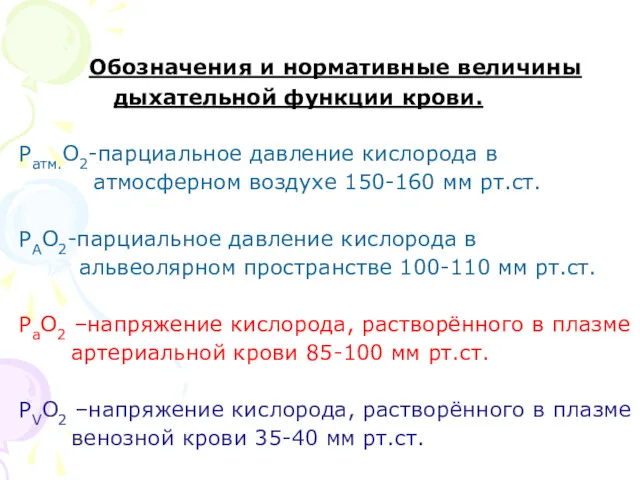 Обозначения и нормативные величины дыхательной функции крови.

$P_{атм.}O_2$-парциальное давление кислорода в атмосферном воздухе 150-160 мм рт.ст.

$P_AO_2$-парциальное давление кислорода в альвеолярном пространстве 100-110 мм рт.ст.

$P_aO_2$ –напряжение кислорода, растворённого в плазме артериальной крови 85-100 мм рт.ст.

$P_VO_2$ –напряжение кислорода, растворённого в плазме венозной крови 35-40 мм рт.ст.